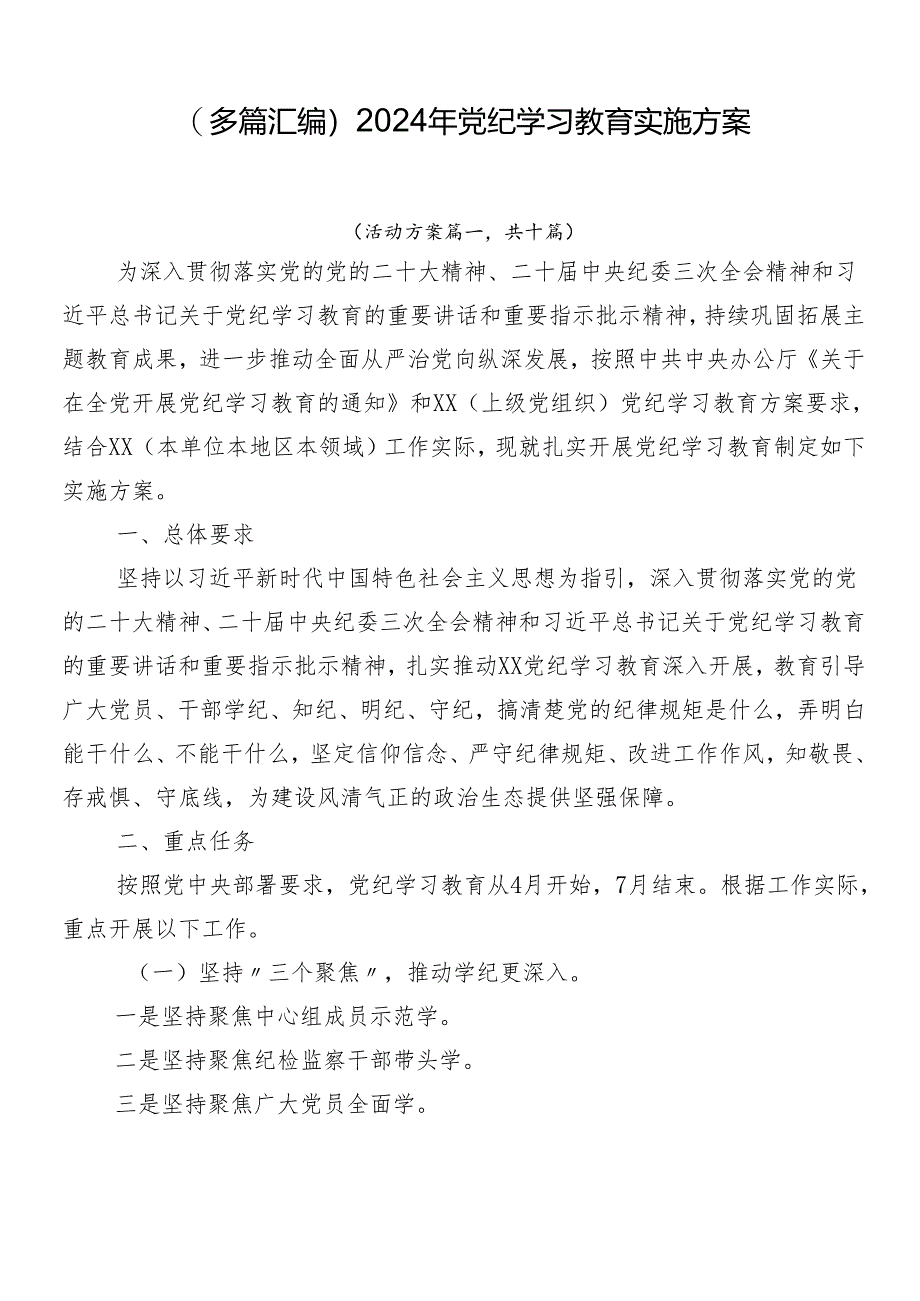 （多篇汇编）2024年党纪学习教育实施方案

（活动方案篇一，共十篇）

为深入贯彻落实党的党的二十大精神、二十届中央纪委三次全会精神和习近平总书记关于党纪学习教育的重要讲话和重要指示批示精神，持续巩固拓展主题教育成果，进一步推动全面从严治党向纵深发展，按照中共中央办公厅《关于在全党开展党纪学习教育的通知》和XX（上级党组织）党纪学习教育方案要求，结合XX（本单位本地区本领域）工作实际，现就扎实开展党纪学习教育制定如下实施方案。

一、总体要求

坚持以习近平新时代中国特色社会主义思想为指引，深入贯彻落实党的党的二十大精神、二十届中央纪委三次全会精神和习近平总书记关于党纪学习教育的重要讲话和重要指示批示精神，扎实推动XX党纪学习教育深入开展，教育引导广大党员、干部学纪、知纪、明纪、守纪，搞清楚党的纪律规矩是什么，弄明白能干什么、不能干什么，坚定信仰信念、严守纪律规矩、改进工作作风，知敬畏、存戒惧、守底线，为建设风清气正的政治生态提供坚强保障。

二、重点任务

按照党中央部署要求，党纪学习教育从4月开始，7月结束。根据工作实际，重点开展以下工作。

（一）坚持〃三个聚焦〃，推动学纪更深入。

一是坚持聚焦中心组成员示范学。

二是坚持聚焦纪检监察干部带头学。

三是坚持聚焦广大党员全面学。